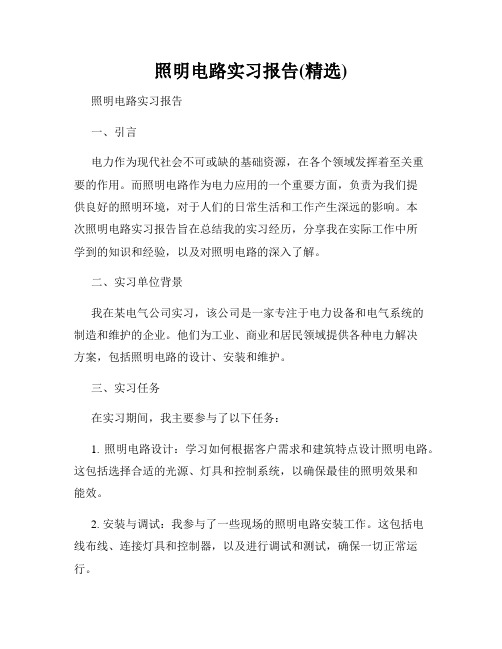 照明电路实习报告(精选)

照明电路实习报告

一、引言

电力作为现代社会不可或缺的基础资源，在各个领域发挥着至关重要的作用。而照明电路作为电力应用的一个重要方面，负责为我们提供良好的照明环境，对于人们的日常生活和工作产生深远的影响。本次照明电路实习报告旨在总结我的实习经历，分享我在实际工作中所学到的知识和经验，以及对照明电路的深入了解。

二、实习单位背景

我在某电气公司实习，该公司是一家专注于电力设备和电气系统的制造和维护的企业。他们为工业、商业和居民领域提供各种电力解决方案，包括照明电路的设计、安装和维护。

三、实习任务

在实习期间，我主要参与了以下任务：

1. 照明电路设计：学习如何根据客户需求和建筑特点设计照明电路。这包括选择合适的光源、灯具和控制系统，以确保最佳的照明效果和能效。

2. 安装与调试：我参与了一些现场的照明电路安装工作。这包括电线布线、连接灯具和控制器，以及进行调试和测试，确保一切正常运行。